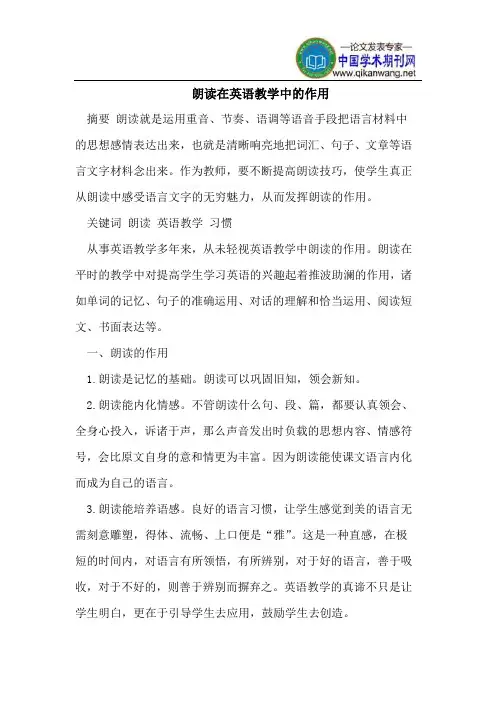 —论文发表专家—
中国学术期刊网
www.qikanwang.net

朗读在英语教学中的作用

摘要 朗读就是运用重音、节奏、语调等语音手段把语言材料中的思想感情表达出来，也就是清晰响亮地把词汇、句子、文章等语言文字材料念出来。作为教师，要不断提高朗读技巧，使学生真正从朗读中感受语言文字的无穷魅力，从而发挥朗读的作用。

关键词 朗读 英语教学 习惯

从事英语教学多年来，从未轻视英语教学中朗读的作用。朗读在平时的教学中对提高学生学习英语的兴趣起着推波助澜的作用，诸如单词的记忆、句子的准确运用、对话的理解和恰当运用、阅读短文、书面表达等。

一、朗读的作用

1.朗读是记忆的基础。朗读可以巩固旧知，领会新知。

2.朗读能内化情感。不管朗读什么句、段、篇，都要认真领会、全身心投入，诉诸于声，那么声音发出时负载的思想内容、情感符号，会比原文自身的意和情更为丰富。因为朗读能使课文语言内化而成为自己的语言。

3.朗读能培养语感。良好的语言习惯，让学生感觉到美的语言无需刻意雕塑，得体、流畅、上口便是“雅”。这是一种直感，在极短的时间内，对语言有所领悟，有所辨别，对于好的语言，善于吸收，对于不好的，则善于辨别而摒弃之。英语教学的真谛不只是让学生明白，更在于引导学生去应用，鼓励学生去创造。